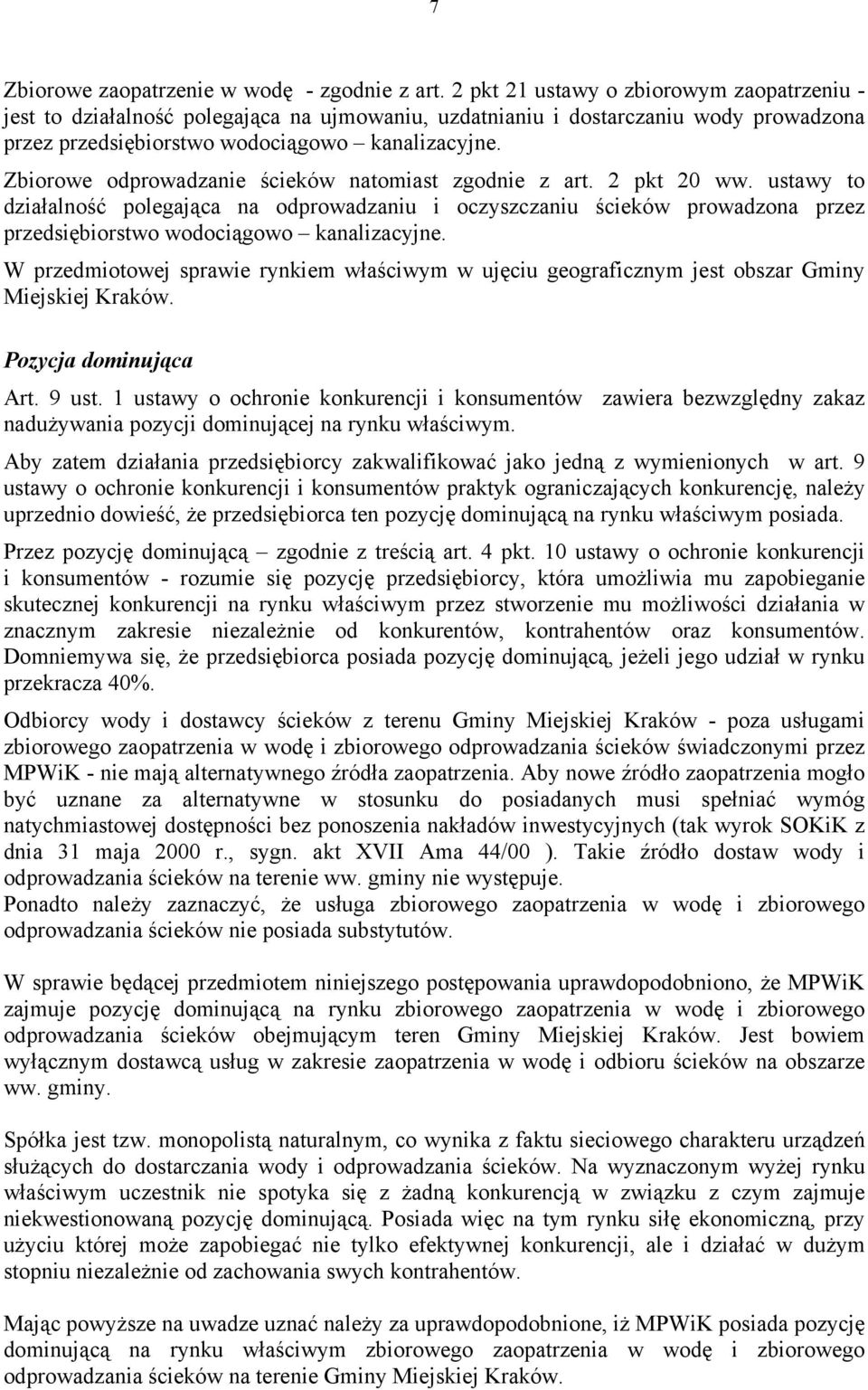 7

Zbiorowe zaopatrzenie w wodę - zgodnie z art. 2 pkt 21 ustawy o zbiorowym zaopatrzeniu - jest to działalność polegająca na ujmowaniu, uzdatnianiu i dostarczaniu wody prowadzona przez przedsiębiorstwo wodociągowo – kanalizacyjne.

Zbiorowe odprowadzanie ścieków natomiast zgodnie z art. 2 pkt 20 ww. ustawy to działalność polegająca na odprowadzaniu i oczyszczaniu ścieków prowadzona przez przedsiębiorstwo wodociągowo – kanalizacyjne.

W przedmiotowej sprawie rynkiem właściwym w ujęciu geograficznym jest obszar Gminy Miejskiej Kraków.

Pozycja dominująca

Art. 9 ust. 1 ustawy o ochronie konkurencji i konsumentów zawiera bezwzględny zakaz nadużywania pozycji dominującej na rynku właściwym.

Aby zatem działania przedsiębiorcy zakwalifikować jako jedną z wymienionych w art. 9 ustawy o ochronie konkurencji i konsumentów praktyk ograniczających konkurencję, należy uprzednio dowieść, że przedsiębiorca ten pozycję dominującą na rynku właściwym posiada.

Przez pozycję dominującą – zgodnie z treścią art. 4 pkt. 10 ustawy o ochronie konkurencji i konsumentów - rozumie się pozycję przedsiębiorcy, która umożliwia mu zapobieganie skutecznej konkurencji na rynku właściwym przez stworzenie mu możliwości działania w znacznym zakresie niezależnie od konkurentów, kontrahentów oraz konsumentów. Domniemywa się, że przedsiębiorca posiada pozycję dominującą, jeżeli jego udział w rynku przekracza 40%.

Odbiorcy wody i dostawcy ścieków z terenu Gminy Miejskiej Kraków - poza usługami zbiorowego zaopatrzenia w wodę i zbiorowego odprowadzania ścieków świadczonymi przez MPWiK - nie mają alternatywnego źródła zaopatrzenia. Aby nowe źródło zaopatrzenia mogło być uznane za alternatywne w stosunku do posiadanych musi spełniać wymóg natychmiastowej dostępności bez ponoszenia nakładów inwestycyjnych (tak wyrok SOKiK z dnia 31 maja 2000 r., sygn. akt XVII Ama 44/00 ). Takie źródło dostaw wody i odprowadzania ścieków na terenie ww. gminy nie występuje.
Ponadto należy zaznaczyć, że usługa zbiorowego zaopatrzenia w wodę i zbiorowego odprowadzania ścieków nie posiada substytutów.

W sprawie będącej przedmiotem niniejszego postępowania uprawdopodobniono, że MPWiK zajmuje pozycję dominującą na rynku zbiorowego zaopatrzenia w wodę i zbiorowego odprowadzania ścieków obejmującym teren Gminy Miejskiej Kraków. Jest bowiem wyłącznym dostawcą usług w zakresie zaopatrzenia w wodę i odbioru ścieków na obszarze ww. gminy.

Spółka jest tzw. monopolistą naturalnym, co wynika z faktu sieciowego charakteru urządzeń służących do dostarczania wody i odprowadzania ścieków. Na wyznaczonym wyżej rynku właściwym uczestnik nie spotyka się z żadną konkurencją w związku z czym zajmuje niekwestionowaną pozycję dominującą. Posiada więc na tym rynku siłę ekonomiczną, przy użyciu której może zapobiegać nie tylko efektywnej konkurencji, ale i działać w dużym stopniu niezależnie od zachowania swych kontrahentów.

Mając powyższe na uwadze uznać należy za uprawdopodobnione, iż MPWiK posiada pozycję dominującą na rynku właściwym zbiorowego zaopatrzenia w wodę i zbiorowego odprowadzania ścieków na terenie Gminy Miejskiej Kraków.